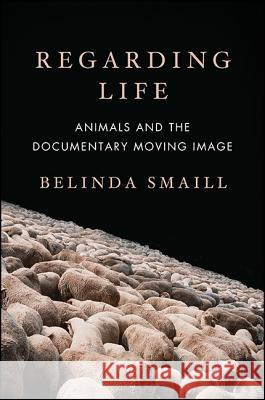 REGARDING LIFE

ANIMALS AND THE DOCUMENTARY MOVING IMAGE

BELINDA SMAILL

Kraina Książek